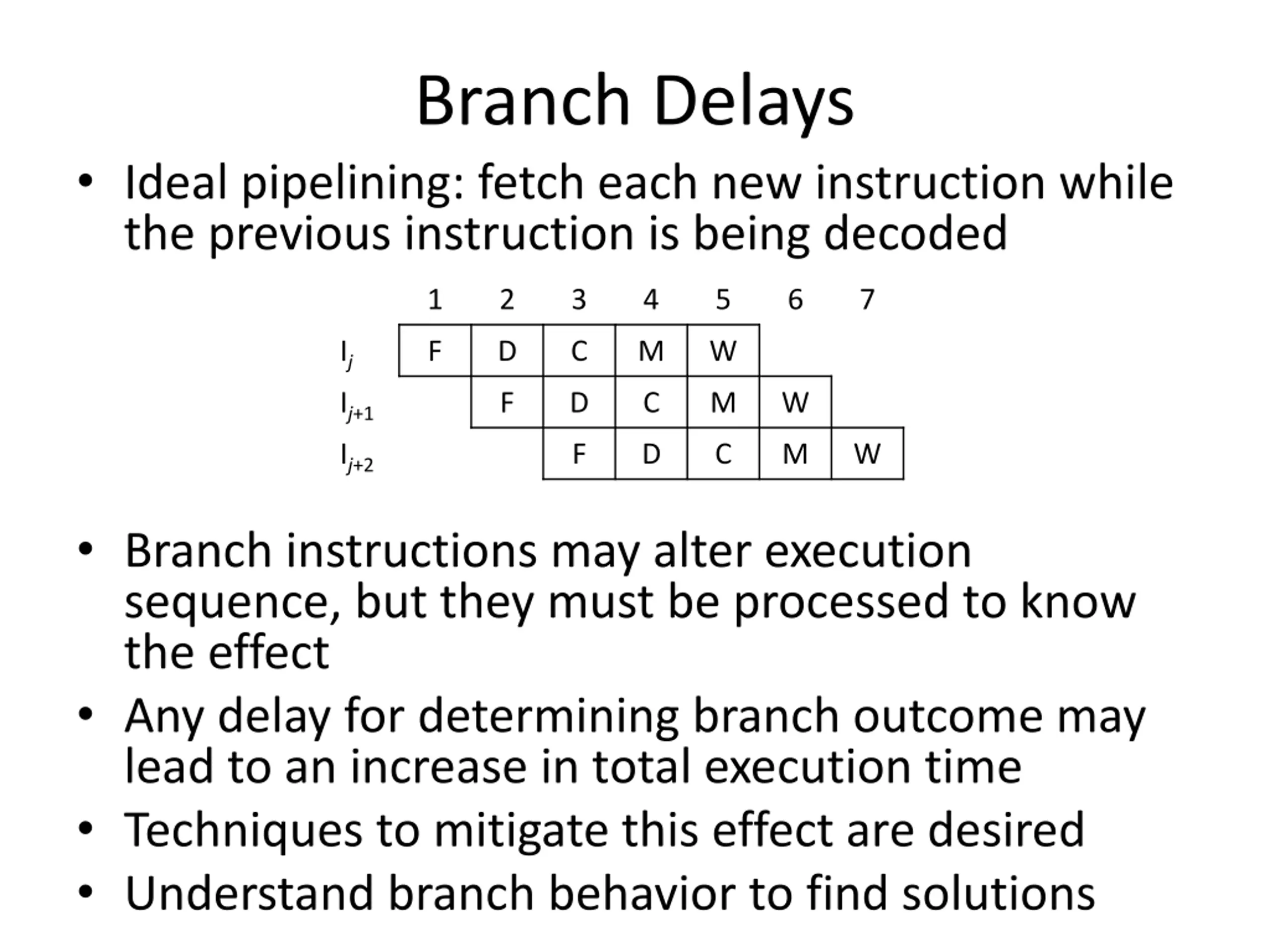 Branch Delays

• Ideal pipelining: fetch each new instruction while the previous instruction is being decoded

| | 1 | 2 | 3 | 4 | 5 | 6 | 7 |
|---|---|---|---|---|---|---|---|
| $I_j$ | F | D | C | M | W | | |
| $I_{j+1}$ | | F | D | C | M | W | |
| $I_{j+2}$ | | | F | D | C | M | W |

• Branch instructions may alter execution sequence, but they must be processed to know the effect

• Any delay for determining branch outcome may lead to an increase in total execution time

• Techniques to mitigate this effect are desired

• Understand branch behavior to find solutions